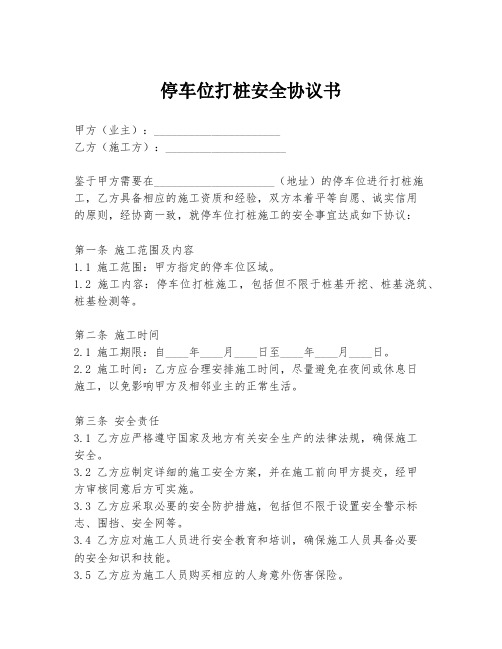 停车位打桩安全协议书

甲方（业主）：____________________
乙方（施工方）：____________________

鉴于甲方需要在____________________（地址）的停车位进行打桩施工，乙方具备相应的施工资质和经验，双方本着平等自愿、诚实信用的原则，经协商一致，就停车位打桩施工的安全事宜达成如下协议：

第一条 施工范围及内容
1.1 施工范围：甲方指定的停车位区域。
1.2 施工内容：停车位打桩施工，包括但不限于桩基开挖、桩基浇筑、桩基检测等。

第二条 施工时间
2.1 施工期限：自____年____月____日至____年____月____日。
2.2 施工时间：乙方应合理安排施工时间，尽量避免在夜间或休息日施工，以免影响甲方及相邻业主的正常生活。

第三条 安全责任
3.1 乙方应严格遵守国家及地方有关安全生产的法律法规，确保施工安全。
3.2 乙方应制定详细的施工安全方案，并在施工前向甲方提交，经甲方审核同意后方可实施。
3.3 乙方应采取必要的安全防护措施，包括但不限于设置安全警示标志、围挡、安全网等。
3.4 乙方应对施工人员进行安全教育和培训，确保施工人员具备必要的安全知识和技能。
3.5 乙方应为施工人员购买相应的人身意外伤害保险。